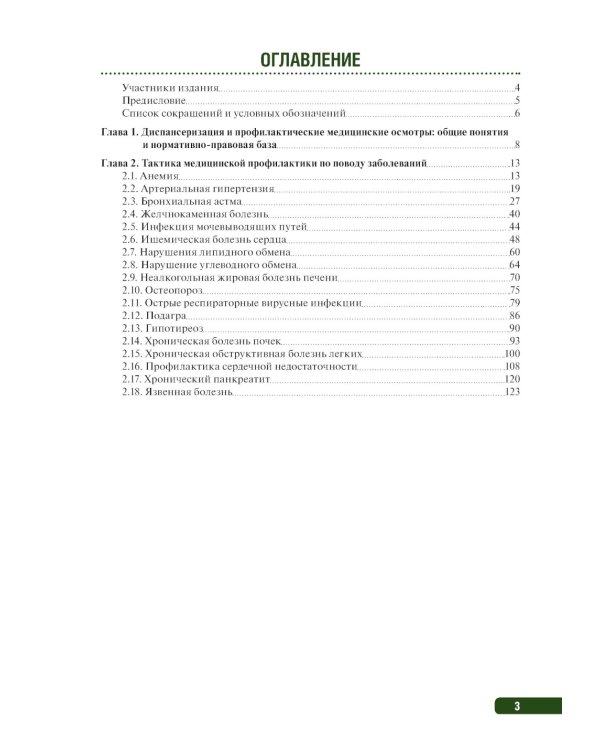 ОГЛАВЛЕНИЕ

Участники издания 4
Предисловие 5
Список сокращений и условных обозначений 6

Глава 1. Диспансеризация и профилактические медицинские осмотры: общие понятия и нормативно-правовая база 8

Глава 2. Тактика медицинской профилактики по поводу заболеваний 13
2.1. Анемия 13
2.2. Артериальная гипертензия 19
2.3. Бронхиальная астма 27
2.4. Желчнокаменная болезнь 40
2.5. Инфекция мочевыводящих путей 44
2.6. Ишемическая болезнь сердца 48
2.7. Нарушения липидного обмена 60
2.8. Нарушение углеводного обмена 64
2.9. Неалкогольная жировая болезнь печени 70
2.10. Остеопороз 75
2.11. Острые респираторные вирусные инфекции 79
2.12. Подагра 86
2.13. Гипотиреоз 90
2.14. Хроническая болезнь почек 93
2.15. Хроническая обструктивная болезнь легких 100
2.16. Профилактика сердечной недостаточности 108
2.17. Хронический панкреатит 120
2.18. Язвенная болезнь 123

3